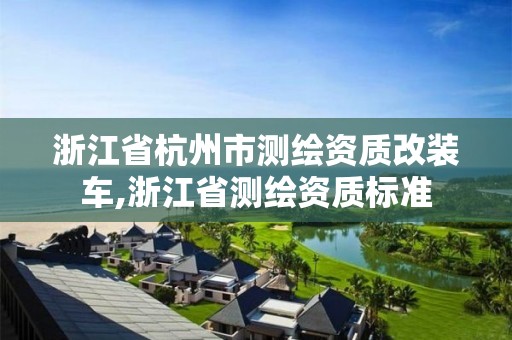 浙江省杭州市测绘资质改装车,浙江省测绘资质标准